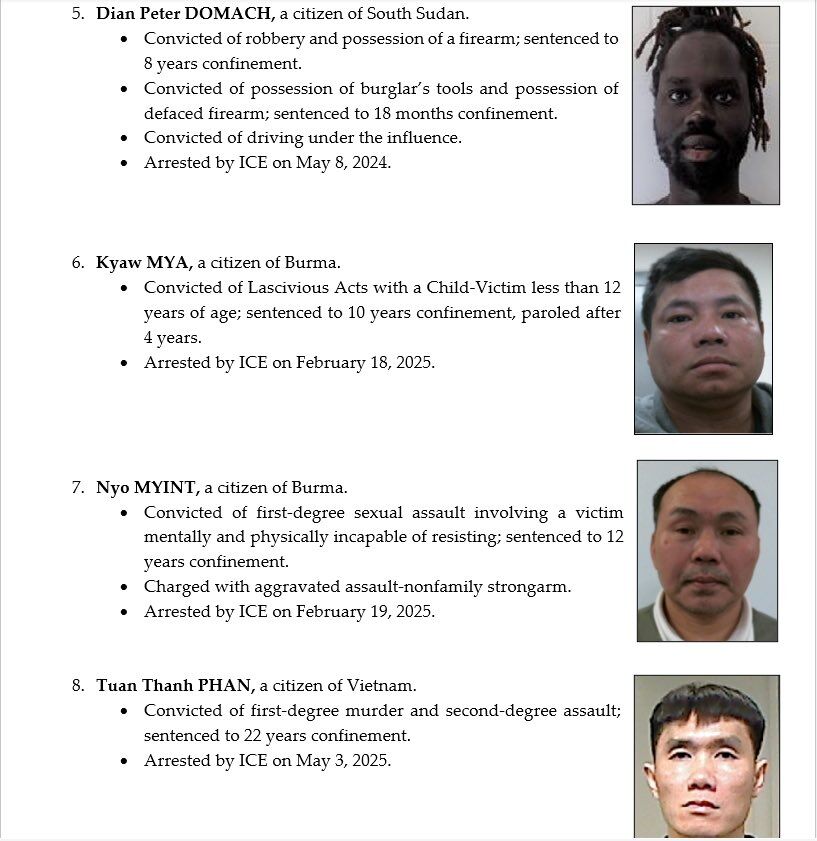 5. Dian Peter DOMACH, a citizen of South Sudan.
• Convicted of robbery and possession of a firearm; sentenced to 8 years confinement.
• Convicted of possession of burglar's tools and possession of defaced firearm; sentenced to 18 months confinement.
• Convicted of driving under the influence.
• Arrested by ICE on May 8, 2024.

6. Kyaw MYA, a citizen of Burma.
• Convicted of Lascivious Acts with a Child-Victim less than 12 years of age; sentenced to 10 years confinement, paroled after 4 years.
• Arrested by ICE on February 18, 2025.

7. Nyo MYINT, a citizen of Burma.
• Convicted of first-degree sexual assault involving a victim mentally and physically incapable of resisting; sentenced to 12 years confinement.
• Charged with aggravated assault-nonfamily strongarm.
• Arrested by ICE on February 19, 2025.

8. Tuan Thanh PHAN, a citizen of Vietnam.
• Convicted of first-degree murder and second-degree assault; sentenced to 22 years confinement.
• Arrested by ICE on May 3, 2025.